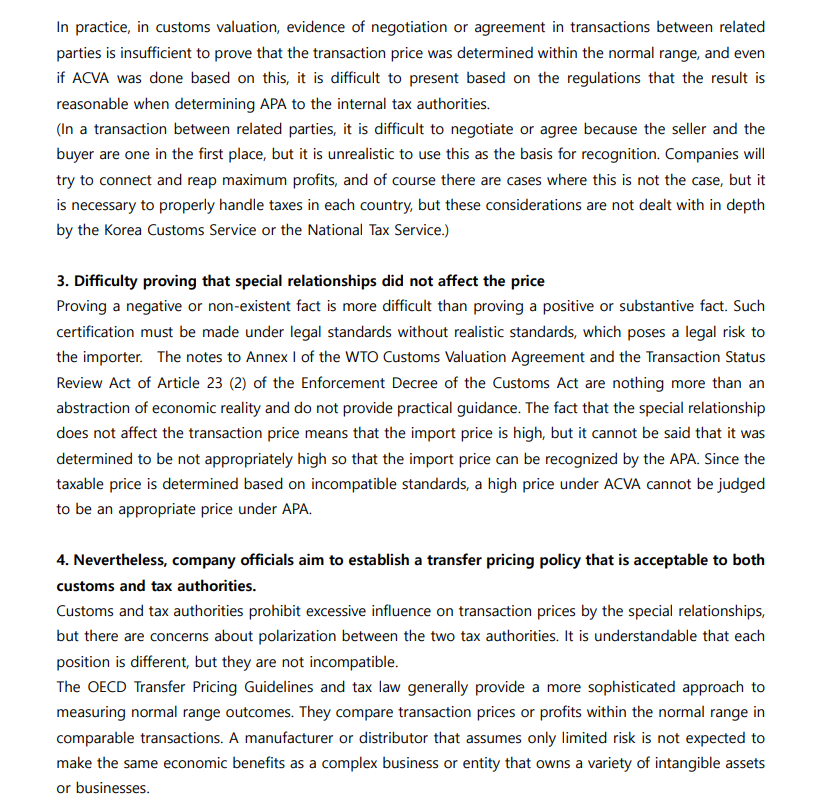 In practice, in customs valuation, evidence of negotiation or agreement in transactions between related parties is insufficient to prove that the transaction price was determined within the normal range, and even if ACVA was done based on this, it is difficult to present based on the regulations that the result is reasonable when determining APA to the internal tax authorities.
(In a transaction between related parties, it is difficult to negotiate or agree because the seller and the buyer are one in the first place, but it is unrealistic to use this as the basis for recognition. Companies will try to connect and reap maximum profits, and of course there are cases where this is not the case, but it is necessary to properly handle taxes in each country, but these considerations are not dealt with in depth by the Korea Customs Service or the National Tax Service.)

3. Difficulty proving that special relationships did not affect the price
Proving a negative or non-existent fact is more difficult than proving a positive or substantive fact. Such certification must be made under legal standards without realistic standards, which poses a legal risk to the importer. The notes to Annex I of the WTO Customs Valuation Agreement and the Transaction Status Review Act of Article 23 (2) of the Enforcement Decree of the Customs Act are nothing more than an abstraction of economic reality and do not provide practical guidance. The fact that the special relationship does not affect the transaction price means that the import price is high, but it cannot be said that it was determined to be not appropriately high so that the import price can be recognized by the APA. Since the taxable price is determined based on incompatible standards, a high price under ACVA cannot be judged to be an appropriate price under APA.

4. Nevertheless, company officials aim to establish a transfer pricing policy that is acceptable to both customs and tax authorities.
Customs and tax authorities prohibit excessive influence on transaction prices by the special relationships, but there are concerns about polarization between the two tax authorities. It is understandable that each position is different, but they are not incompatible.
The OECD Transfer Pricing Guidelines and tax law generally provide a more sophisticated approach to measuring normal range outcomes. They compare transaction prices or profits within the normal range in comparable transactions. A manufacturer or distributor that assumes only limited risk is not expected to make the same economic benefits as a complex business or entity that owns a variety of intangible assets or businesses.